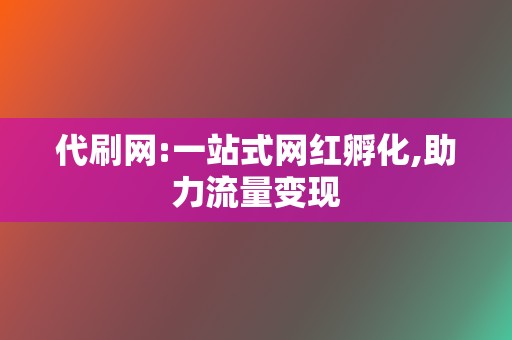 代刷网:一站式网红孵化,助力流量变现